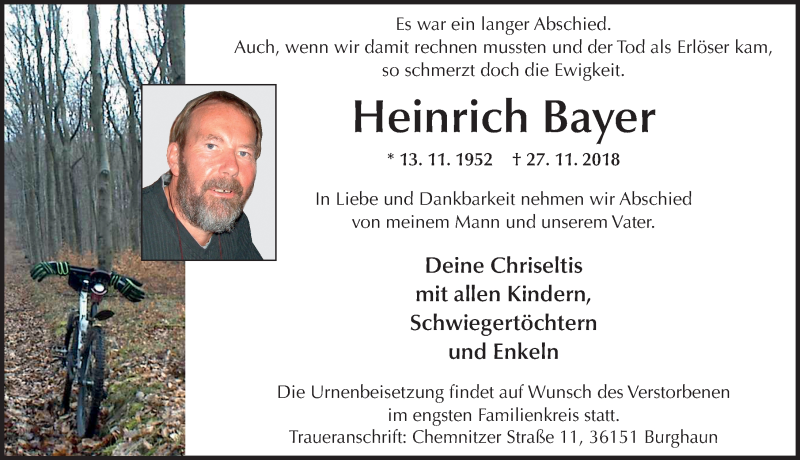 Es war ein langer Abschied.
Auch, wenn wir damit rechnen mussten und der Tod als Erlöser kam, so schmerzt doch die Ewigkeit.

Heinrich Bayer

* 13. 11. 1952 † 27. 11. 2018

In Liebe und Dankbarkeit nehmen wir Abschied von meinem Mann und unserem Vater.

Deine Chriseltis
mit allen Kindern,
Schwiegertöchtern
und Enkeln

Die Urnenbeisetzung findet auf Wunsch des Verstorbenen im engsten Familienkreis statt.
Traueranschrift: Chemnitzer Straße 11, 36151 Burghaun